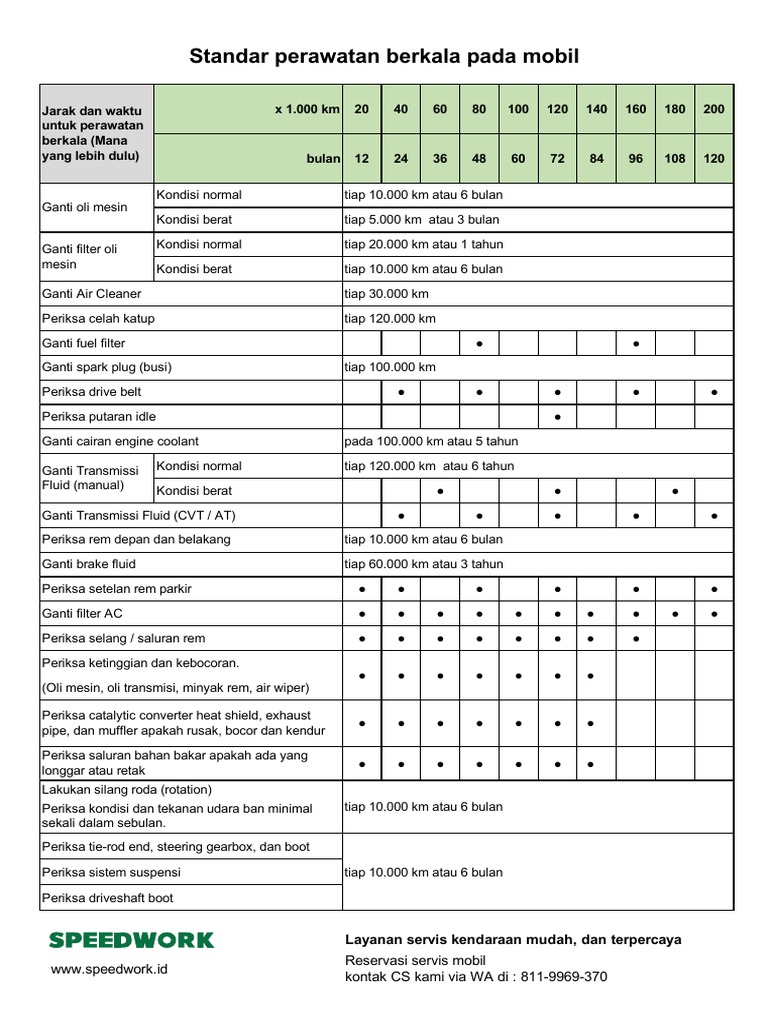 Standar perawatan berkala pada mobil

| Jarak dan waktu untuk perawatan berkala (Mana yang lebih dulu) | x 1.000 km | 20 | 40 | 60 | 80 | 100 | 120 | 140 | 160 | 180 | 200 |
|---|---|---|---|---|---|---|---|---|---|---|---|
| | bulan | 12 | 24 | 36 | 48 | 60 | 72 | 84 | 96 | 108 | 120 |
| Ganti oli mesin | Kondisi normal | tiap 10.000 km atau 6 bulan | | | | | | | | | |
| | Kondisi berat | tiap 5.000 km atau 3 bulan | | | | | | | | | |
| Ganti filter oli mesin | Kondisi normal | tiap 20.000 km atau 1 tahun | | | | | | | | | |
| | Kondisi berat | tiap 10.000 km atau 6 bulan | | | | | | | | | |
| Ganti Air Cleaner | | tiap 30.000 km | | | | | | | | | |
| Periksa celah katup | | tiap 120.000 km | | | | | | | | | |
| Ganti fuel filter | | | | | ● | | | | ● | | |
| Ganti spark plug (busi) | | tiap 100.000 km | | | | | | | | | |
| Periksa drive belt | | | ● | | ● | | ● | | ● | | ● |
| Periksa putaran idle | | | | | | | ● | | | | |
| Ganti cairan engine coolant | | pada 100.000 km atau 5 tahun | | | | | | | | | |
| Ganti Transmissi Fluid (manual) | Kondisi normal | tiap 120.000 km atau 6 tahun | | | | | | | | | |
| | Kondisi berat | | | ● | | | ● | | | ● | |
| Ganti Transmissi Fluid (CVT / AT) | | | ● | | ● | | ● | | ● | | ● |
| Periksa rem depan dan belakang | | tiap 10.000 km atau 6 bulan | | | | | | | | | |
| Ganti brake fluid | | tiap 60.000 km atau 3 tahun | | | | | | | | | |
| Periksa setelan rem parkir | | ● | ● | | ● | | ● | | ● | | ● |
| Ganti filter AC | | ● | ● | ● | ● | ● | ● | ● | ● | ● | ● |
| Periksa selang / saluran rem | | ● | ● | ● | ● | ● | ● | ● | ● | | |
| Periksa ketinggian dan kebocoran. (Oli mesin, oli transmisi, minyak rem, air wiper) | | ● | ● | ● | ● | ● | ● | ● | | | |
| Periksa catalytic converter heat shield, exhaust pipe, dan muffler apakah rusak, bocor dan kendur | | ● | ● | ● | ● | ● | ● | ● | | | |
| Periksa saluran bahan bakar apakah ada yang longgar atau retak | | ● | ● | ● | ● | ● | ● | ● | | | |
| Lakukan silang roda (rotation) Periksa kondisi dan tekanan udara ban minimal sekali dalam sebulan. | | tiap 10.000 km atau 6 bulan | | | | | | | | | |
| Periksa tie-rod end, steering gearbox, dan boot | | tiap 10.000 km atau 6 bulan | | | | | | | | | |
| Periksa sistem suspensi | | | | | | | | | | | |
| Periksa driveshaft boot | | | | | | | | | | | |

SPEEDWORK
www.speedwork.id

Layanan servis kendaraan mudah, dan terpercaya
Reservasi servis mobil
kontak CS kami via WA di : 811-9969-370